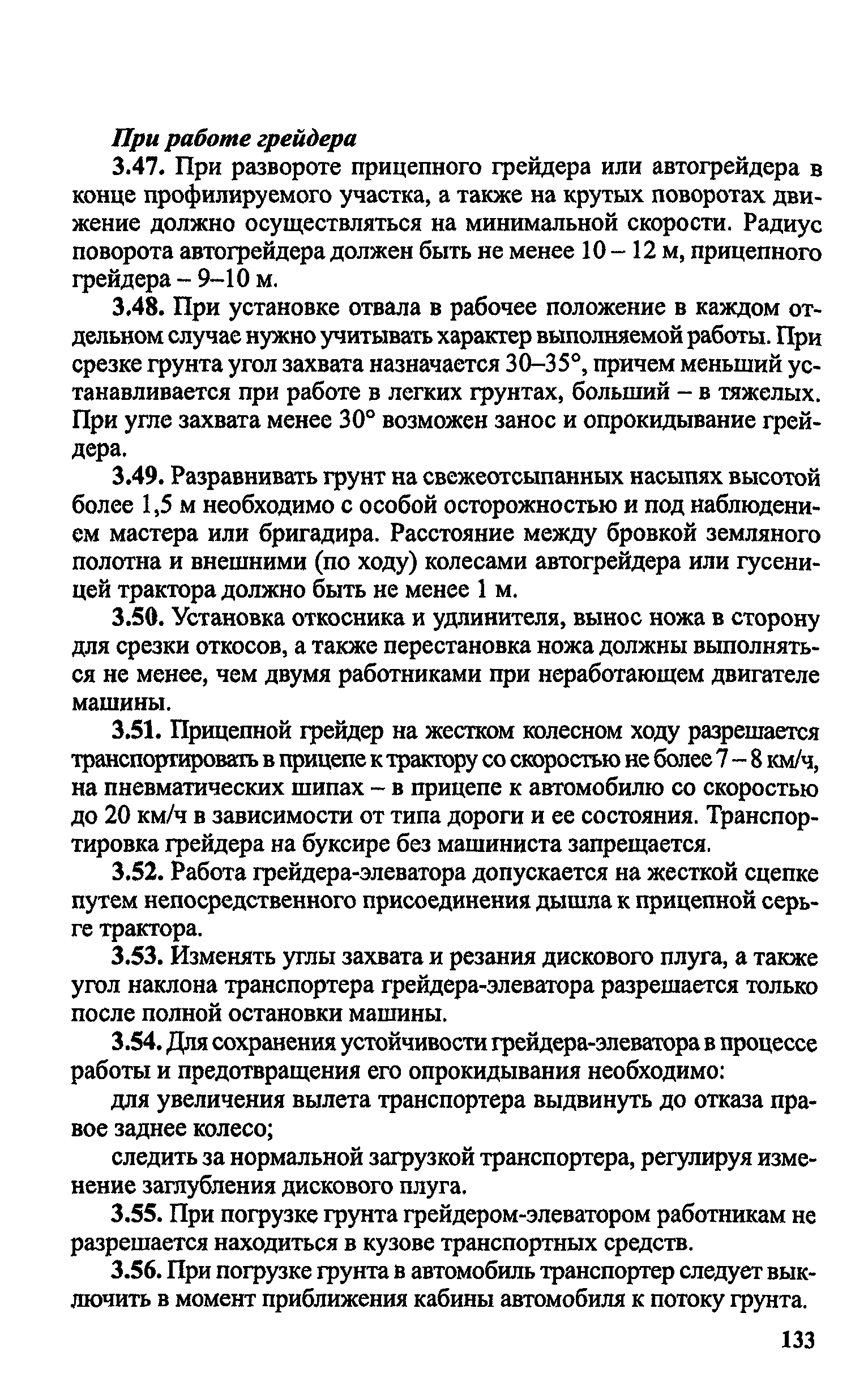 При работе грейдера

3.47. При развороте прицепного грейдера или автогрейдера в конце профилируемого участка, а также на крутых поворотах движение должно осуществляться на минимальной скорости. Радиус поворота автогрейдера должен быть не менее 10 – 12 м, прицепного грейдера – 9–10 м.

3.48. При установке отвала в рабочее положение в каждом отдельном случае нужно учитывать характер выполняемой работы. При срезке грунта угол захвата назначается 30–35°, причем меньший устанавливается при работе в легких грунтах, больший – в тяжелых. При угле захвата менее 30° возможен занос и опрокидывание грейдера.

3.49. Разравнивать грунт на свежеотсыпанных насыпях высотой более 1,5 м необходимо с особой осторожностью и под наблюдением мастера или бригадира. Расстояние между бровкой земляного полотна и внешними (по ходу) колесами автогрейдера или гусеницей трактора должно быть не менее 1 м.

3.50. Установка откосника и удлинителя, вынос ножа в сторону для срезки откосов, а также перестановка ножа должны выполняться не менее, чем двумя работниками при неработающем двигателе машины.

3.51. Прицепной грейдер на жестком колесном ходу разрешается транспортировать в прицепе к трактору со скоростью не более 7 – 8 км/ч, на пневматических шипах – в прицепе к автомобилю со скоростью до 20 км/ч в зависимости от типа дороги и ее состояния. Транспортировка грейдера на буксире без машиниста запрещается.

3.52. Работа грейдера-элеватора допускается на жесткой сцепке путем непосредственного присоединения дышла к прицепной серьге трактора.

3.53. Изменять углы захвата и резания дискового плуга, а также угол наклона транспортера грейдера-элеватора разрешается только после полной остановки машины.

3.54. Для сохранения устойчивости грейдера-элеватора в процессе работы и предотвращения его опрокидывания необходимо:

для увеличения вылета транспортера выдвинуть до отказа правое заднее колесо;

следить за нормальной загрузкой транспортера, регулируя изменение заглубления дискового плуга.

3.55. При погрузке грунта грейдером-элеватором работникам не разрешается находиться в кузове транспортных средств.

3.56. При погрузке грунта в автомобиль транспортер следует выключить в момент приближения кабины автомобиля к потоку грунта.

133